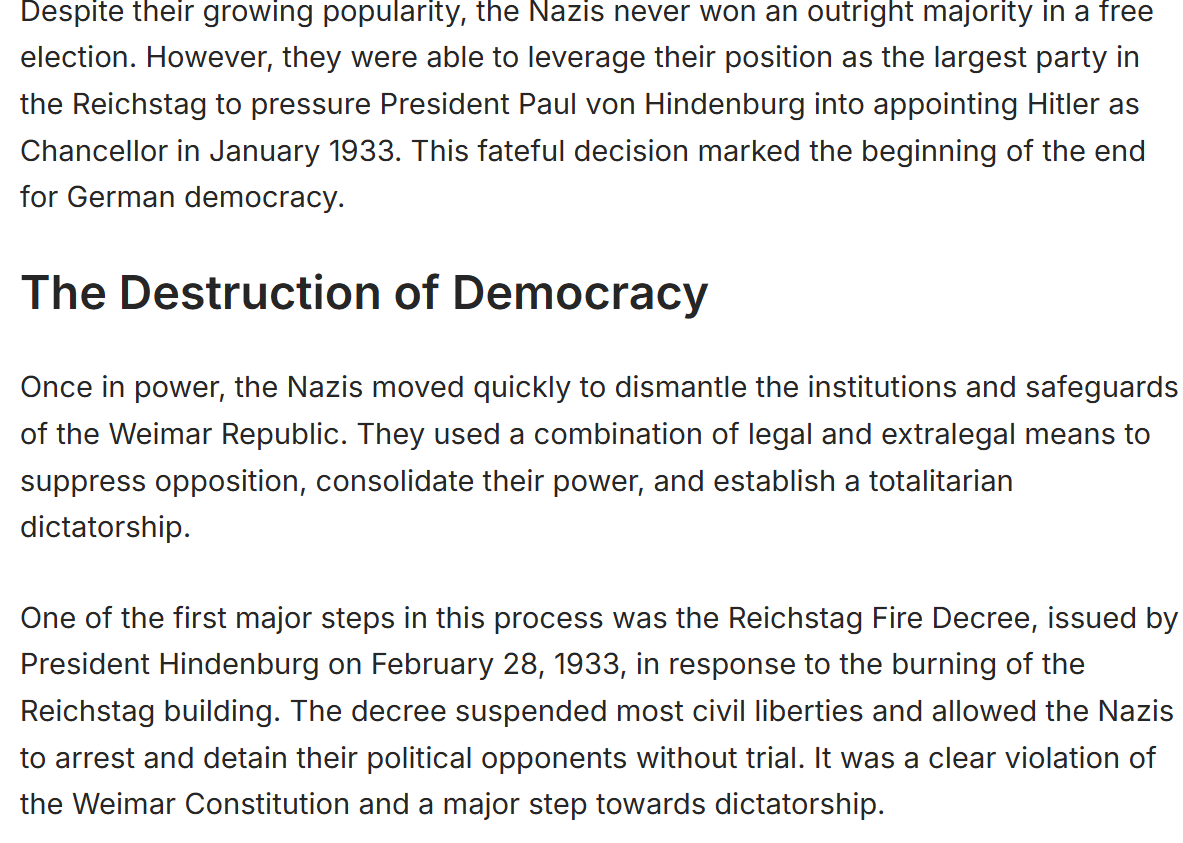 Despite their growing popularity, the Nazis never won an outright majority in a free election. However, they were able to leverage their position as the largest party in the Reichstag to pressure President Paul von Hindenburg into appointing Hitler as Chancellor in January 1933. This fateful decision marked the beginning of the end for German democracy.

The Destruction of Democracy

Once in power, the Nazis moved quickly to dismantle the institutions and safeguards of the Weimar Republic. They used a combination of legal and extralegal means to suppress opposition, consolidate their power, and establish a totalitarian dictatorship.

One of the first major steps in this process was the Reichstag Fire Decree, issued by President Hindenburg on February 28, 1933, in response to the burning of the Reichstag building. The decree suspended most civil liberties and allowed the Nazis to arrest and detain their political opponents without trial. It was a clear violation of the Weimar Constitution and a major step towards dictatorship.